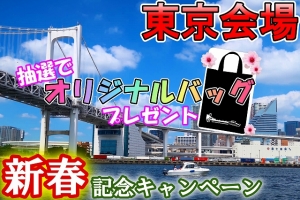 東京会場

抽選で
オリジナルバッグ
プレゼント

新春
記念キャンペーン